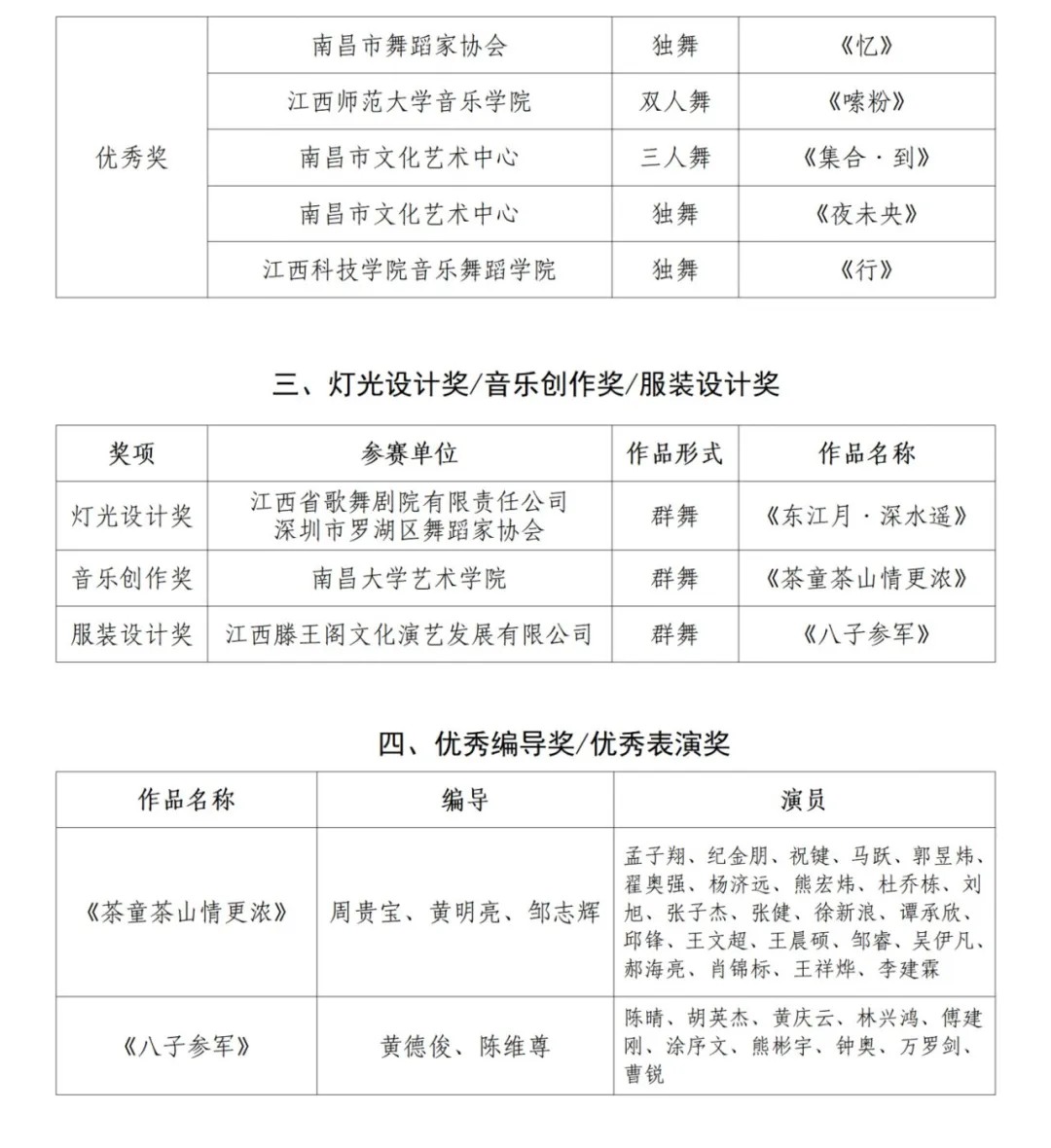 | 优秀奖 | 南昌市舞蹈家协会 | 独舞 | 《忆》 |
|---|---|---|---|
|  | 江西师范大学音乐学院 | 双人舞 | 《嗦粉》 |
|  | 南昌市文化艺术中心 | 三人舞 | 《集合·到》 |
|  | 南昌市文化艺术中心 | 独舞 | 《夜未央》 |
|  | 江西科技学院音乐舞蹈学院 | 独舞 | 《行》 |

三、灯光设计奖/音乐创作奖/服装设计奖

| 奖项 | 参赛单位 | 作品形式 | 作品名称 |
|---|---|---|---|
| 灯光设计奖 | 江西省歌舞剧院有限责任公司 深圳市罗湖区舞蹈家协会 | 群舞 | 《东江月·深水谣》 |
| 音乐创作奖 | 南昌大学艺术学院 | 群舞 | 《茶童茶山情更浓》 |
| 服装设计奖 | 江西滕王阁文化演艺发展有限公司 | 群舞 | 《八子参军》 |

四、优秀编导奖/优秀表演奖

| 作品名称 | 编导 | 演员 |
|---|---|---|
| 《茶童茶山情更浓》 | 周贵宝、黄明亮、邹志辉 | 孟子翔、纪金朋、祝键、马跃、郭昱炜、翟奥强、杨济远、熊宏炜、杜乔栋、刘旭、张子杰、张健、徐新浪、谭承欣、邱锋、王文超、王晨硕、邹睿、吴伊凡、郝海亮、肖锦标、王祥烨、李建霖 |
| 《八子参军》 | 黄德俊、陈维尊 | 陈晴、胡英杰、黄庆云、林兴鸿、傅建刚、涂序文、熊彬宇、钟奥、万罗剑、曹锐 |